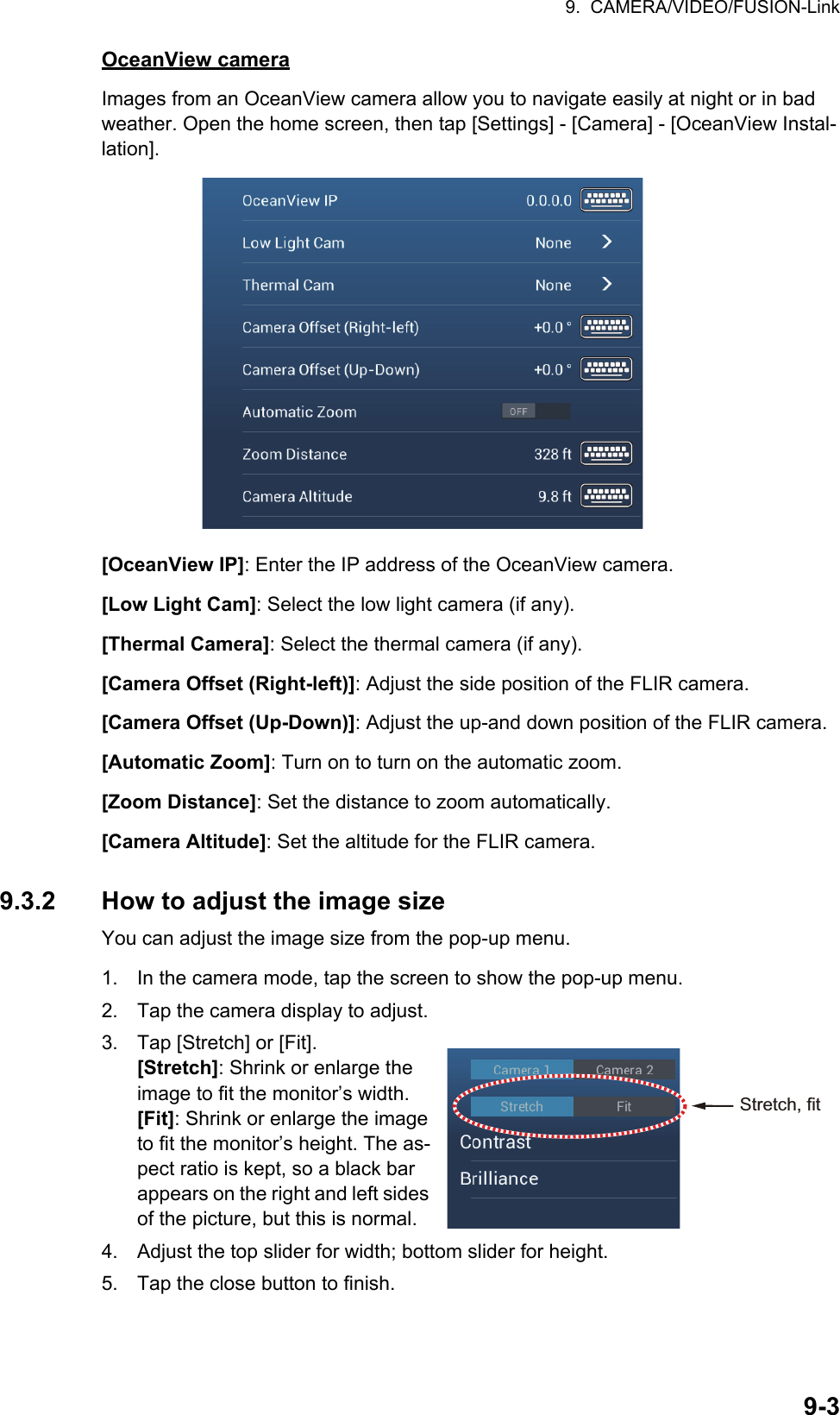 9. CAMERA/VIDEO/FUSION-Link

OceanView camera

Images from an OceanView camera allow you to navigate easily at night or in bad weather. Open the home screen, then tap [Settings] - [Camera] - [OceanView Installation].

OceanView IP 0.0.0.0
Low Light Cam None
Thermal Cam None
Camera Offset (Right-left) +0.0 °
Camera Offset (Up-Down) +0.0 °
Automatic Zoom OFF
Zoom Distance 328 ft
Camera Altitude 9.8 ft

[OceanView IP]: Enter the IP address of the OceanView camera.

[Low Light Cam]: Select the low light camera (if any).

[Thermal Camera]: Select the thermal camera (if any).

[Camera Offset (Right-left)]: Adjust the side position of the FLIR camera.

[Camera Offset (Up-Down)]: Adjust the up-and down position of the FLIR camera.

[Automatic Zoom]: Turn on to turn on the automatic zoom.

[Zoom Distance]: Set the distance to zoom automatically.

[Camera Altitude]: Set the altitude for the FLIR camera.

9.3.2 How to adjust the image size

You can adjust the image size from the pop-up menu.

1. In the camera mode, tap the screen to show the pop-up menu.
2. Tap the camera display to adjust.
3. Tap [Stretch] or [Fit].
[Stretch]: Shrink or enlarge the image to fit the monitor’s width.
[Fit]: Shrink or enlarge the image to fit the monitor’s height. The aspect ratio is kept, so a black bar appears on the right and left sides of the picture, but this is normal.

Camera 1 Camera 2
Stretch Fit
Contrast
Brilliance
Stretch, fit

4. Adjust the top slider for width; bottom slider for height.
5. Tap the close button to finish.

9-3